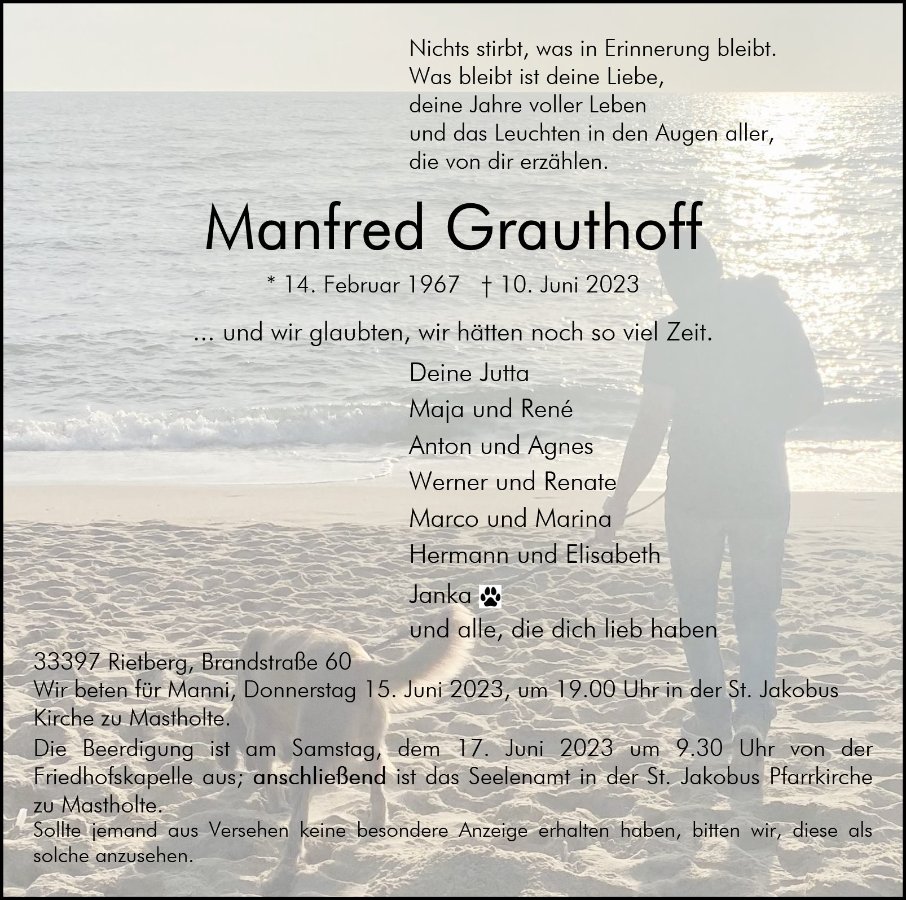 Nichts stirbt, was in Erinnerung bleibt.
Was bleibt ist deine Liebe,
deine Jahre voller Leben
und das Leuchten in den Augen aller,
die von dir erzählen.

Manfred Grauthoff

* 14. Februar 1967 † 10. Juni 2023

... und wir glaubten, wir hätten noch so viel Zeit.

Deine Jutta
Maja und René
Anton und Agnes
Werner und Renate
Marco und Marina
Hermann und Elisabeth
Janka
und alle, die dich lieb haben

33397 Rietberg, Brandstraße 60
Wir beten für Manni, Donnerstag 15. Juni 2023, um 19.00 Uhr in der St. Jakobus Kirche zu Mastholte.
Die Beerdigung ist am Samstag, dem 17. Juni 2023 um 9.30 Uhr von der Friedhofskapelle aus; anschließend ist das Seelenamt in der St. Jakobus Pfarrkirche zu Mastholte.
Sollte jemand aus Versehen keine besondere Anzeige erhalten haben, bitten wir, diese als solche anzusehen.